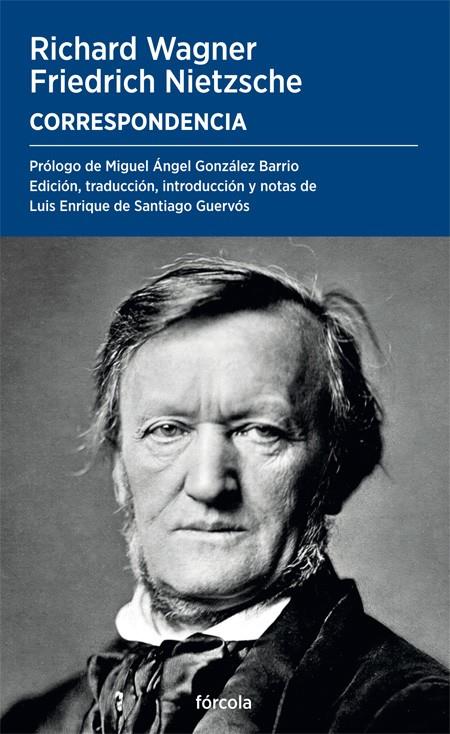 Richard Wagner
Friedrich Nietzsche
CORRESPONDENCIA

Prólogo de Miguel Ángel González Barrio
Edición, traducción, introducción y notas de
Luis Enrique de Santiago Guervós

fórcola